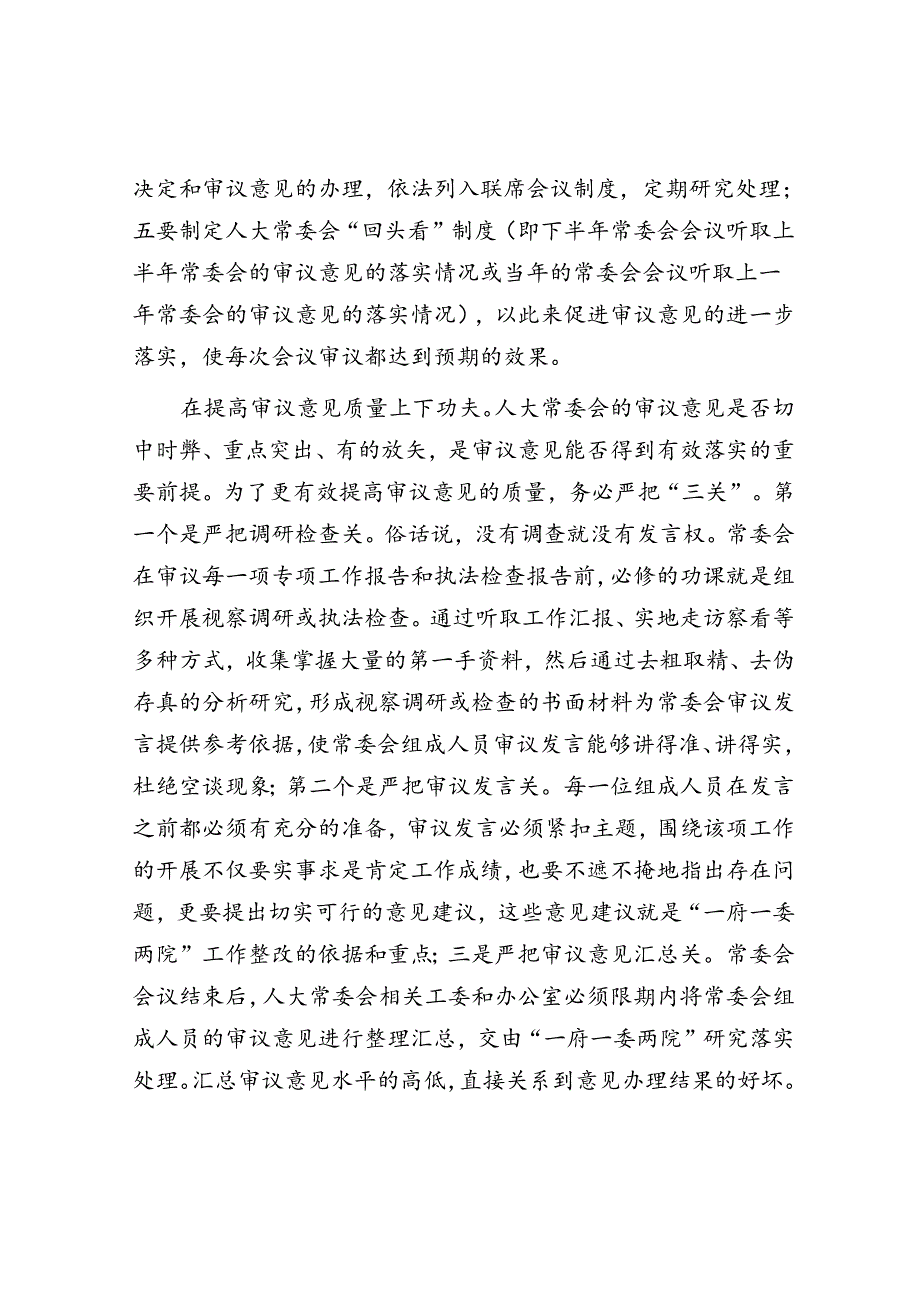 决定和审议意见的办理，依法列入联席会议制度，定期研究处理；五要制定人大常委会“回头看”制度（即下半年常委会会议听取上半年常委会的审议意见的落实情况或当年的常委会会议听取上一年常委会的审议意见的落实情况），以此来促进审议意见的进一步落实，使每次会议审议都达到预期的效果。

在提高审议意见质量上下功夫。人大常委会的审议意见是否切中时弊、重点突出、有的放矢，是审议意见能否得到有效落实的重要前提。为了更有效提高审议意见的质量，务必严把“三关”。第一个是严把调研检查关。俗话说，没有调查就没有发言权。常委会在审议每一项专项工作报告和执法检查报告前，必修的功课就是组织开展视察调研或执法检查。通过听取工作汇报、实地走访察看等多种方式，收集掌握大量的第一手资料，然后通过去粗取精、去伪存真的分析研究，形成视察调研或检查的书面材料为常委会审议发言提供参考依据，使常委会组成人员审议发言能够讲得准、讲得实，杜绝空谈现象；第二个是严把审议发言关。每一位组成人员在发言之前都必须有充分的准备，审议发言必须紧扣主题，围绕该项工作的开展不仅要实事求是肯定工作成绩，也要不遮不掩地指出存在问题，更要提出切实可行的意见建议，这些意见建议就是“一府一委两院”工作整改的依据和重点；三是严把审议意见汇总关。常委会会议结束后，人大常委会相关工委和办公室必须限期内将常委会组成人员的审议意见进行整理汇总，交由“一府一委两院”研究落实处理。汇总审议意见水平的高低，直接关系到意见办理结果的好坏。